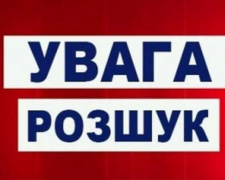 УВАГА
РОЗШУК